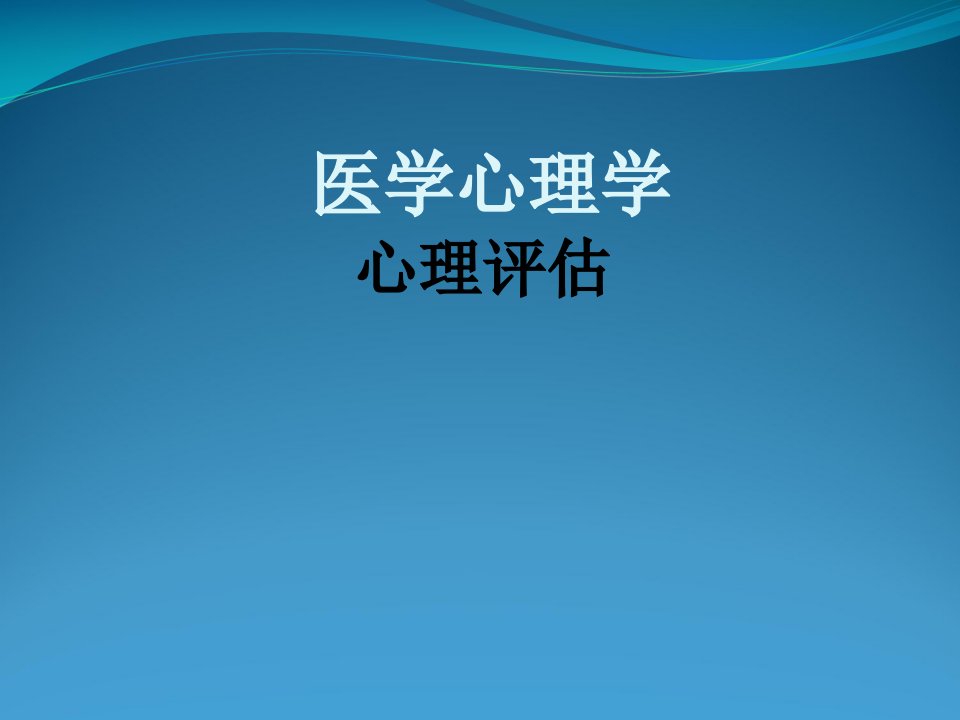 医学心理学
心理评估